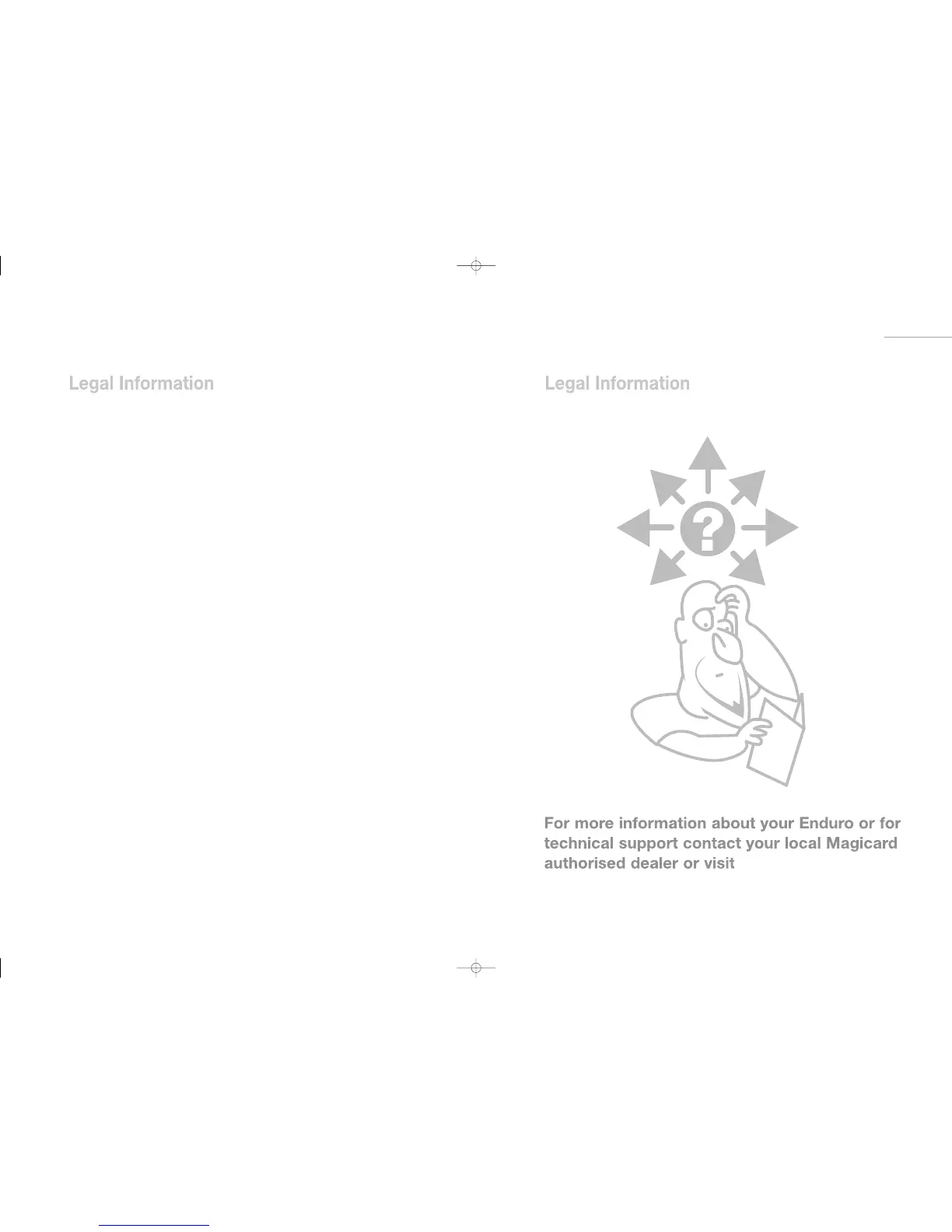 Legal Information

Legal Information

?

For more information about your Enduro or for technical support contact your local Magicard authorised dealer or visit